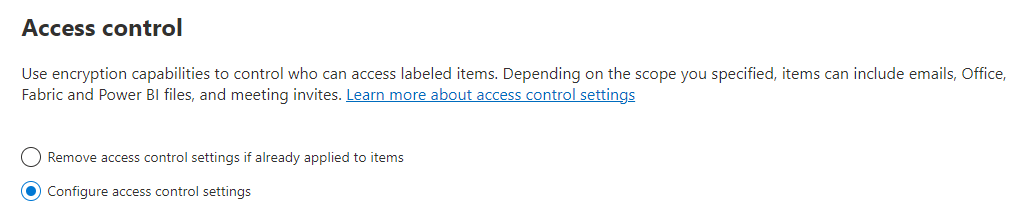 Access control

Use encryption capabilities to control who can access labeled items. Depending on the scope you specified, items can include emails, Office, Fabric and Power BI files, and meeting invites. Learn more about access control settings

Remove access control settings if already applied to items

Configure access control settings